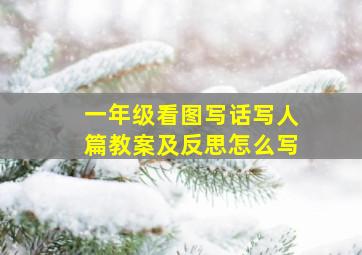 一年级看图写话写人篇教案及反思怎么写